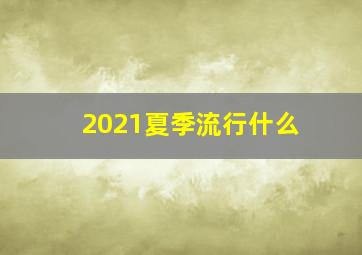 2021夏季流行什么